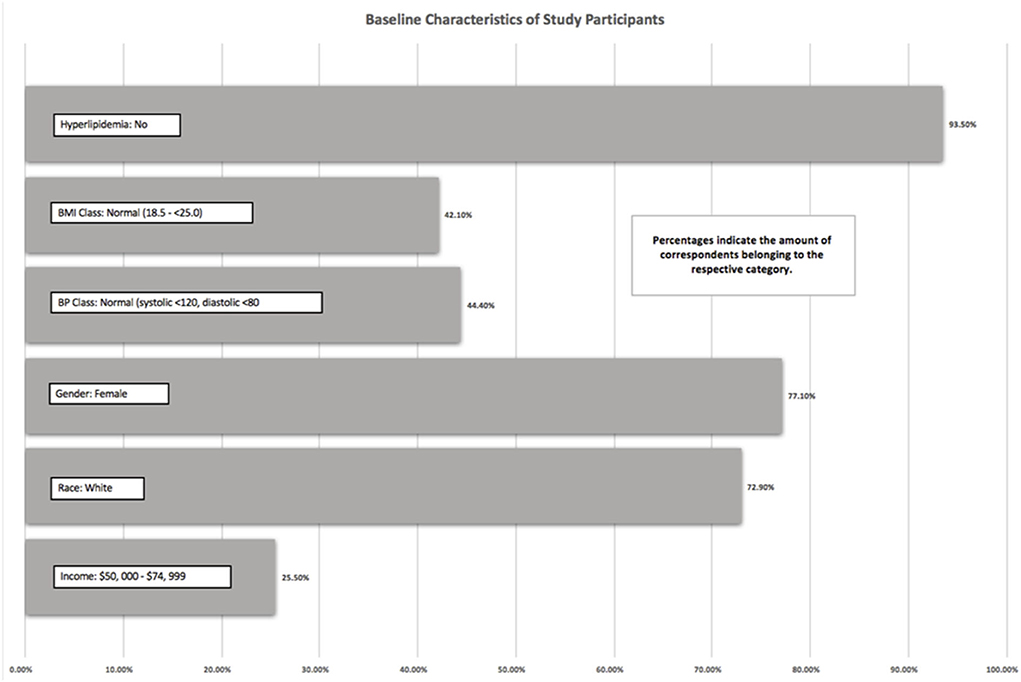 Baseline Characteristics of Study Participants

Hyperlipidemia: No
93.50%

BMI Class: Normal (18.5 - <25.0)
42.10%

Percentages indicate the amount of correspondents belonging to the respective category.

BP Class: Normal (systolic <120, diastolic <80
44.40%

Gender: Female
77.10%

Race: White
72.90%

Income: $50, 000 - $74, 999
25.50%

0.00% 10.00% 20.00% 30.00% 40.00% 50.00% 60.00% 70.00% 80.00% 90.00% 100.00%